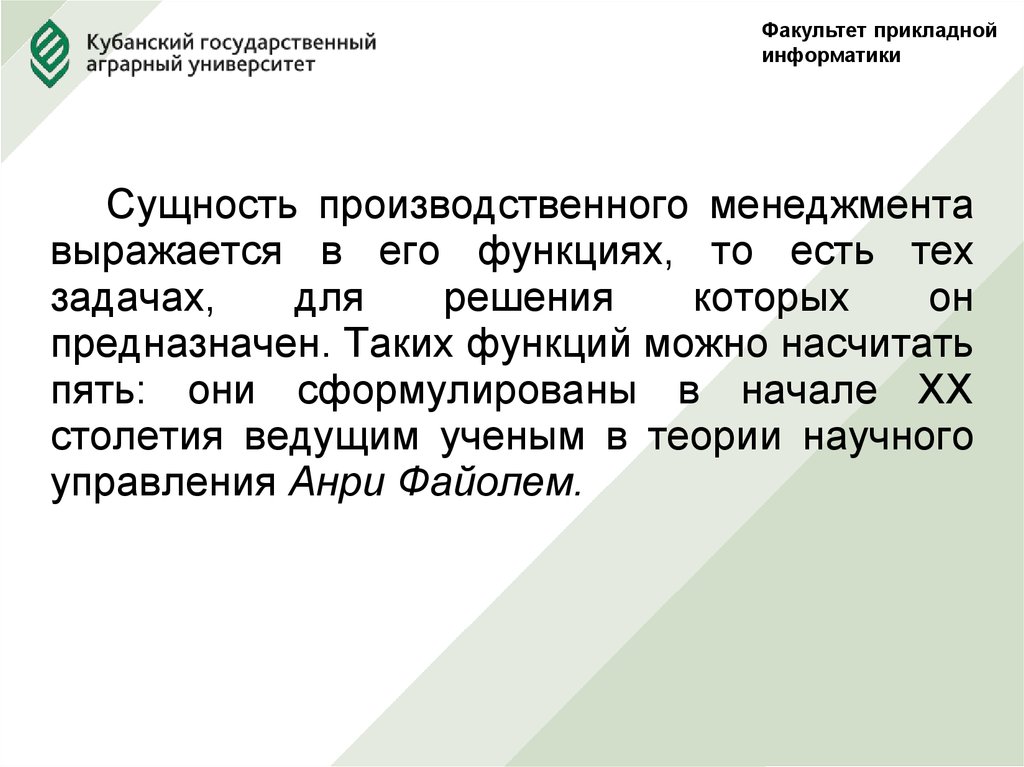 Кубанский государственный
аграрный университет

Факультет прикладной информатики

Сущность производственного менеджмента выражается в его функциях, то есть тех задачах, для решения которых он предназначен. Таких функций можно насчитать пять: они сформулированы в начале XX столетия ведущим ученым в теории научного управления Анри Файолем.